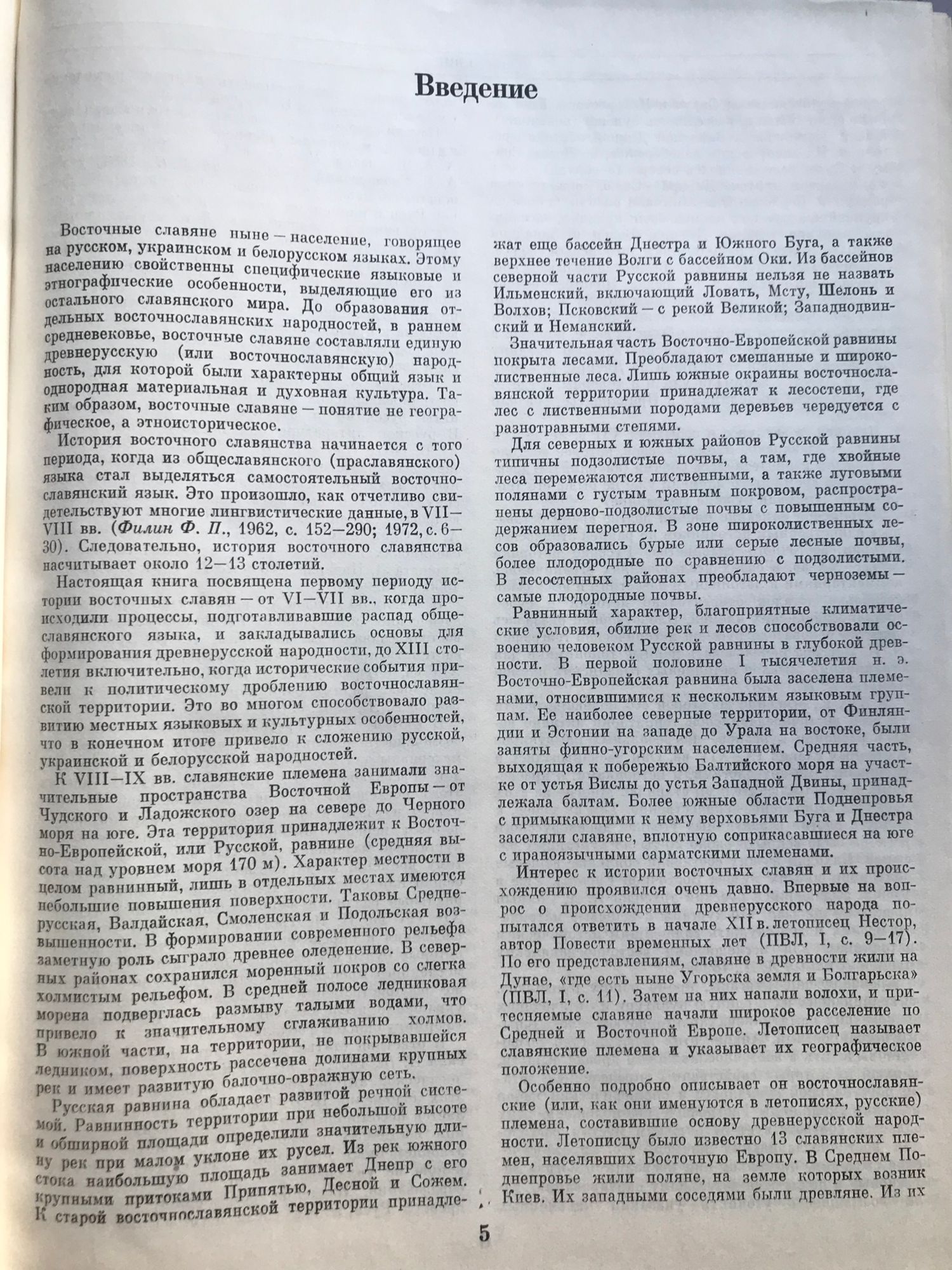 Введение

Восточные славяне ныне — население, говорящее на русском, украинском и белорусском языках. Этому населению свойственны специфические языковые и этнографические особенности, выделяющие его из остального славянского мира. До образования отдельных восточнославянских народностей, в раннем средневековье, восточные славяне составляли единую древнерусскую (или восточнославянскую) народность, для которой были характерны общий язык и однородная материальная и духовная культура. Таким образом, восточные славяне — понятие не географическое, а этноисторическое.

История восточного славянства начинается с того периода, когда из общеславянского (праславянского) языка стал выделяться самостоятельный восточнославянский язык. Это произошло, как отчетливо свидетельствуют многие лингвистические данные, в VII—VIII вв. (Филин Ф. П., 1962, с. 152—290; 1972, с. 6—30). Следовательно, история восточного славянства насчитывает около 12—13 столетий.

Настоящая книга посвящена первому периоду истории восточных славян — от VI—VII вв., когда происходили процессы, подготавливавшие распад общеславянского языка, и закладывались основы для формирования древнерусской народности, до XIII столетия включительно, когда исторические события привели к политическому дроблению восточнославянской территории. Это во многом способствовало развитию местных языковых и культурных особенностей, что в конечном итоге привело к сложению русской, украинской и белорусской народностей.

К VIII—IX вв. славянские племена занимали значительные пространства Восточной Европы — от Чудского и Ладожского озер на севере до Черного моря на юге. Эта территория принадлежит к Восточно-Европейской, или Русской, равнине (средняя высота над уровнем моря 170 м). Характер местности в целом равнинный, лишь в отдельных местах имеются небольшие повышения поверхности. Таковы Среднерусская, Валдайская, Смоленская и Подольская возвышенности. В формировании современного рельефа заметную роль сыграло древнее оледенение. В северных районах сохранился моренный покров со слегка холмистым рельефом. В средней полосе ледниковая морена подверглась размыву талыми водами, что привело к значительному сглаживанию холмов. В южной части, на территории, не покрывавшейся ледником, поверхность рассечена долинами крупных рек и имеет развитую балочно-овражную сеть.

Русская равнина обладает развитой речной системой. Равнинность территории при небольшой высоте и обширной площади определили значительную длину рек при малом уклоне их русел. Из рек южного стока наибольшую площадь занимает Днепр с его крупными притоками Припятью, Десной и Сожем. К старой восточнославянской территории принадлежат еще бассейн Днестра и Южного Буга, а также верхнее течение Волги с бассейном Оки. Из бассейнов северной части Русской равнины нельзя не назвать Ильменский, включающий Ловать, Мсту, Шелонь и Волхов; Псковский — с рекой Великой; Западнодвинский и Неманский.

Значительная часть Восточно-Европейской равнины покрыта лесами. Преобладают смешанные и широколиственные леса. Лишь южные окраины восточнославянской территории принадлежат к лесостепи, где лес с лиственными породами деревьев чередуется с разнотравными степями.

Для северных и южных районов Русской равнины типичны подзолистые почвы, а там, где хвойные леса перемежаются лиственными, а также луговыми полянами с густым травным покровом, распространены дерново-подзолистые почвы с повышенным содержанием перегноя. В зоне широколиственных лесов образовались бурые или серые лесные почвы, более плодородные по сравнению с подзолистыми. В лесостепных районах преобладают черноземы — самые плодородные почвы.

Равнинный характер, благоприятные климатические условия, обилие рек и лесов способствовали освоению человеком Русской равнины в глубокой древности. В первой половине I тысячелетия н. э. Восточно-Европейская равнина была заселена племенами, относившимися к нескольким языковым группам. Ее наиболее северные территории, от Финляндии и Эстонии на западе до Урала на востоке, были заняты финно-угорским населением. Средняя часть, выходящая к побережью Балтийского моря на участке от устья Вислы до устья Западной Двины, принадлежала балтам. Более южные области Поднепровья с примыкающими к нему верховьями Буга и Днестра заселяли славяне, вплотную соприкасавшиеся на юге с ираноязычными сарматскими племенами.

Интерес к истории восточных славян и их происхождению проявился очень давно. Впервые на вопрос о происхождении древнерусского народа попытался ответить в начале XII в. летописец Нестор, автор Повести временных лет (ПВЛ, I, с. 9—17). По его представлениям, славяне в древности жили на Дунае, «где есть ныне Угорьска земля и Болгарьска» (ПВЛ, I, с. 11). Затем на них напали волохи, и притесняемые славяне начали широкое расселение по Средней и Восточной Европе. Летописец называет славянские племена и указывает их географическое положение.

Особенно подробно описывает он восточнославянские (или, как они именуются в летописях, русские) племена, составившие основу древнерусской народности. Летописцу было известно 13 славянских племен, населявших Восточную Европу. В Среднем Поднепровье жили поляне, на земле которых возник Киев. Их западными соседями были древляне. Из их

5